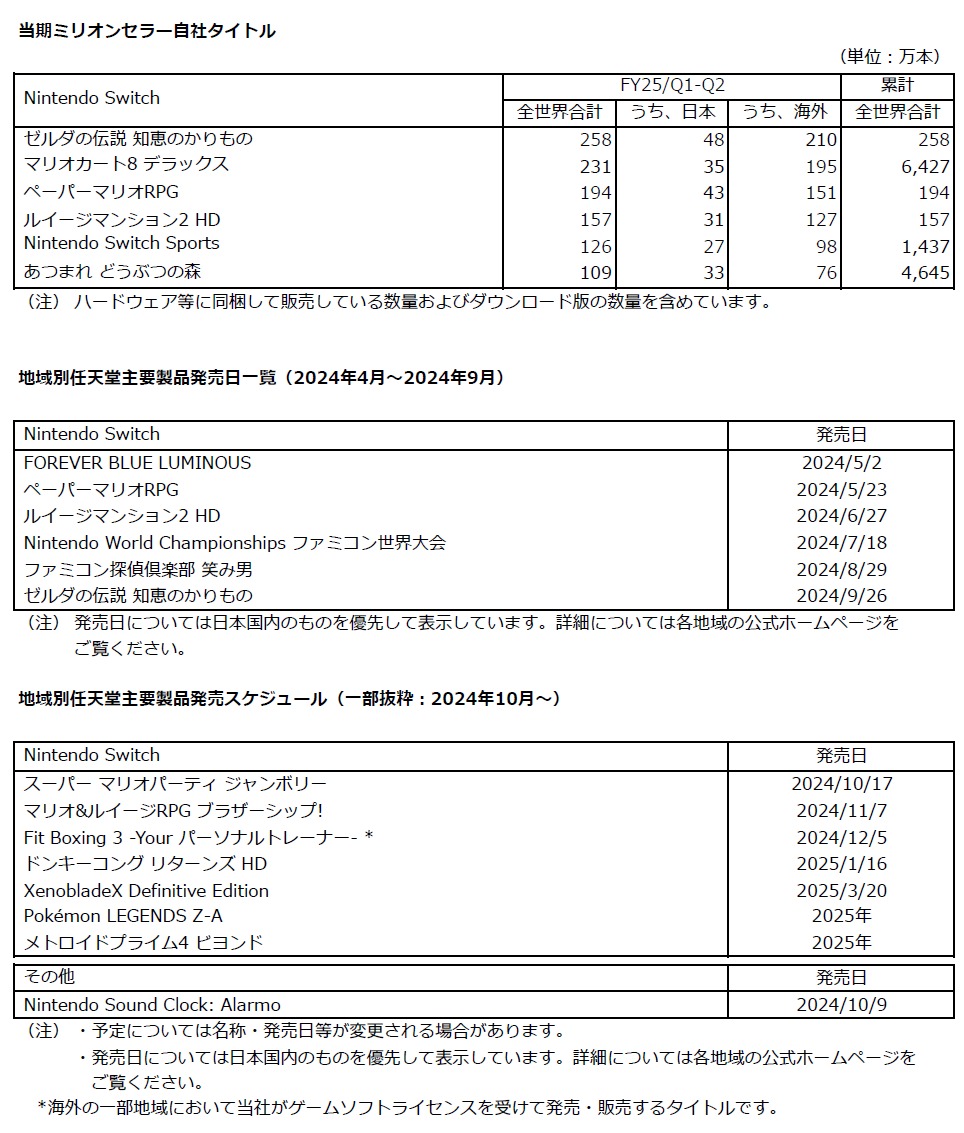 当期ミリオンセラー自社タイトル

（単位：万本）

| Nintendo Switch | FY25/Q1-Q2 | | | 累計 |
|---|---|---|---|---|
| | 全世界合計 | うち、日本 | うち、海外 | 全世界合計 |
| ゼルダの伝説 知恵のかりもの | 258 | 48 | 210 | 258 |
| マリオカート8 デラックス | 231 | 35 | 195 | 6,427 |
| ペーパーマリオRPG | 194 | 43 | 151 | 194 |
| ルイージマンション2 HD | 157 | 31 | 127 | 157 |
| Nintendo Switch Sports | 126 | 27 | 98 | 1,437 |
| あつまれ どうぶつの森 | 109 | 33 | 76 | 4,645 |

（注） ハードウェア等に同梱して販売している数量およびダウンロード版の数量を含めています。

地域別任天堂主要製品発売日一覧（2024年4月～2024年9月）

| Nintendo Switch | 発売日 |
|---|---|
| FOREVER BLUE LUMINOUS | 2024/5/2 |
| ペーパーマリオRPG | 2024/5/23 |
| ルイージマンション2 HD | 2024/6/27 |
| Nintendo World Championships ファミコン世界大会 | 2024/7/18 |
| ファミコン探偵倶楽部 笑み男 | 2024/8/29 |
| ゼルダの伝説 知恵のかりもの | 2024/9/26 |

（注） 発売日については日本国内のものを優先して表示しています。詳細については各地域の公式ホームページをご覧ください。

地域別任天堂主要製品発売スケジュール（一部抜粋：2024年10月～）

| Nintendo Switch | 発売日 |
|---|---|
| スーパー マリオパーティ ジャンボリー | 2024/10/17 |
| マリオ&ルイージRPG ブラザーシップ! | 2024/11/7 |
| Fit Boxing 3 -Your パーソナルトレーナー- * | 2024/12/5 |
| ドンキーコング リターンズ HD | 2025/1/16 |
| XenobladeX Definitive Edition | 2025/3/20 |
| Pokémon LEGENDS Z-A | 2025年 |
| メトロイドプライム4 ビヨンド | 2025年 |

| その他 | 発売日 |
|---|---|
| Nintendo Sound Clock: Alarmo | 2024/10/9 |

（注） ・予定については名称・発売日等が変更される場合があります。
・発売日については日本国内のものを優先して表示しています。詳細については各地域の公式ホームページをご覧ください。
*海外の一部地域において当社がゲームソフトライセンスを受けて発売・販売するタイトルです。